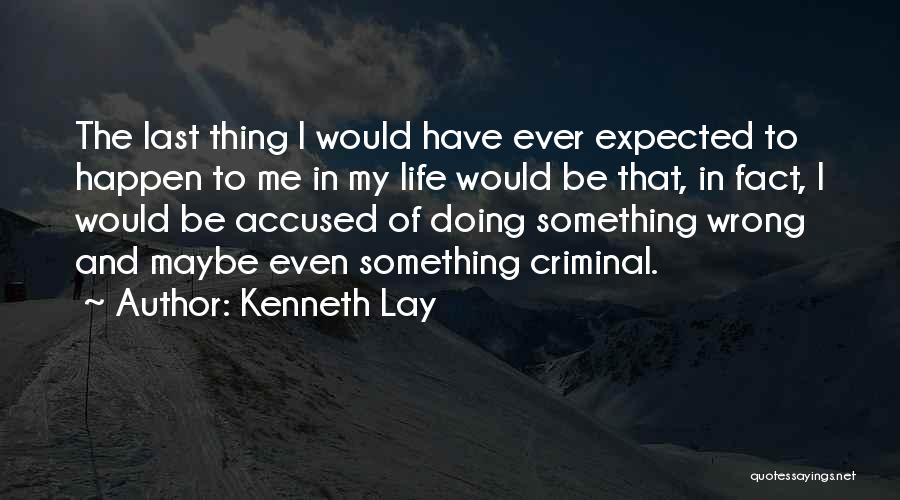 The last thing I would have ever expected to happen to me in my life would be that, in fact, I would be accused of doing something wrong and maybe even something criminal.

~ Author: Kenneth Lay

quotessayings.net